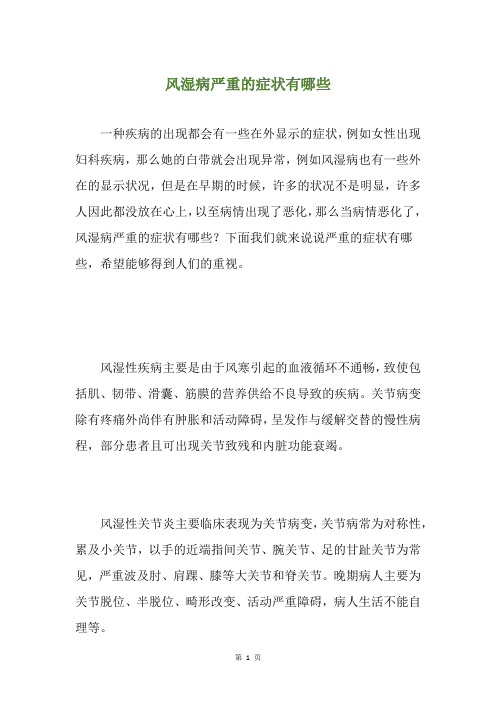 风湿病严重的症状有哪些

一种疾病的出现都会有一些在外显示的症状，例如女性出现妇科疾病，那么她的白带就会出现异常，例如风湿病也有一些外在的显示状况，但是在早期的时候，许多的状况不是明显，许多人因此都没放在心上，以至病情出现了恶化，那么当病情恶化了，风湿病严重的症状有哪些？下面我们就来说说严重的症状有哪些，希望能够得到人们的重视。

风湿性疾病主要是由于风寒引起的血液循环不通畅，致使包括肌、韧带、滑囊、筋膜的营养供给不良导致的疾病。关节病变除有疼痛外尚伴有肿胀和活动障碍，呈发作与缓解交替的慢性病程，部分患者且可出现关节致残和内脏功能衰竭。

风湿性关节炎主要临床表现为关节病变，关节病常为对称性，累及小关节，以手的近端指间关节、腕关节、足的甘趾关节为常见，严重波及肘、肩踝、膝等大关节和脊关节。晚期病人主要为关节脱位、半脱位、畸形改变、活动严重障碍，病人生活不能自理等。

第 1 页